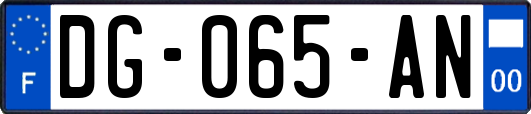 F
DG-065-AN
00